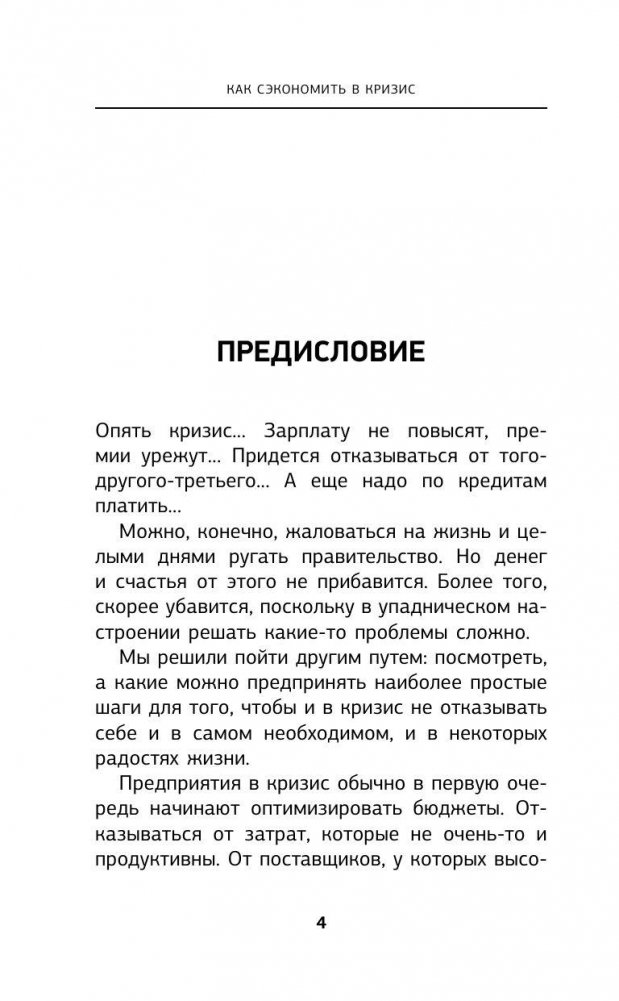 КАК СЭКОНОМИТЬ В КРИЗИС

ПРЕДИСЛОВИЕ

Опять кризис... Зарплату не повысят, премии урежут... Придется отказываться от того-другого-третьего... А еще надо по кредитам платить...

Можно, конечно, жаловаться на жизнь и целыми днями ругать правительство. Но денег и счастья от этого не прибавится. Более того, скорее убавится, поскольку в упадническом настроении решать какие-то проблемы сложно.

Мы решили пойти другим путем: посмотреть, а какие можно предпринять наиболее простые шаги для того, чтобы и в кризис не отказывать себе и в самом необходимом, и в некоторых радостях жизни.

Предприятия в кризис обычно в первую очередь начинают оптимизировать бюджеты. Отказываться от затрат, которые не очень-то и продуктивны. От поставщиков, у которых высо-

4